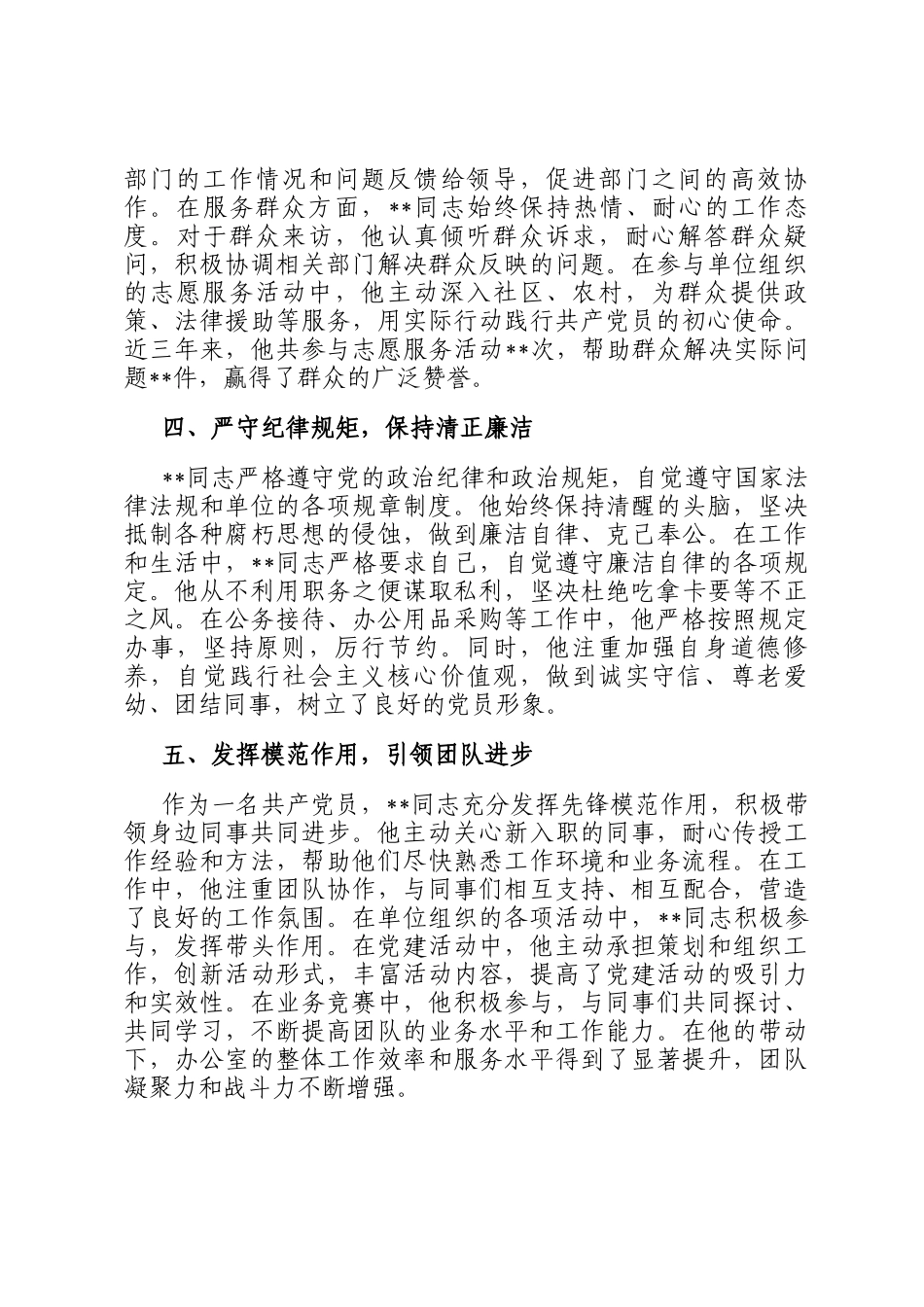 部门的工作情况和问题反馈给领导，促进部门之间的高效协作。在服务群众方面，**同志始终保持热情、耐心的工作态度。对于群众来访，他认真倾听群众诉求，耐心解答群众疑问，积极协调相关部门解决群众反映的问题。在参与单位组织的志愿服务活动中，他主动深入社区、农村，为群众提供政策、法律援助等服务，用实际行动践行共产党员的初心使命。近三年来，他共参与志愿服务活动**次，帮助群众解决实际问题**件，赢得了群众的广泛赞誉。

四、严守纪律规矩，保持清正廉洁

**同志严格遵守党的政治纪律和政治规矩，自觉遵守国家法律法规和单位的各项规章制度。他始终保持清醒的头脑，坚决抵制各种腐朽思想的侵蚀，做到廉洁自律、克己奉公。在工作和生活中，**同志严格要求自己，自觉遵守廉洁自律的各项规定。他从不利用职务之便谋取私利，坚决杜绝吃拿卡要等不正之风。在公务接待、办公用品采购等工作中，他严格按照规定办事，坚持原则，厉行节约。同时，他注重加强自身道德修养，自觉践行社会主义核心价值观，做到诚实守信、尊老爱幼、团结同事，树立了良好的党员形象。

五、发挥模范作用，引领团队进步

作为一名共产党员，**同志充分发挥先锋模范作用，积极带领身边同事共同进步。他主动关心新入职的同事，耐心传授工作经验和方法，帮助他们尽快熟悉工作环境和业务流程。在工作中，他注重团队协作，与同事们相互支持、相互配合，营造了良好的工作氛围。在单位组织的各项活动中，**同志积极参与，发挥带头作用。在党建活动中，他主动承担策划和组织工作，创新活动形式，丰富活动内容，提高了党建活动的吸引力和实效性。在业务竞赛中，他积极参与，与同事们共同探讨、共同学习，不断提高团队的业务水平和工作能力。在他的带动下，办公室的整体工作效率和服务水平得到了显著提升，团队凝聚力和战斗力不断增强。